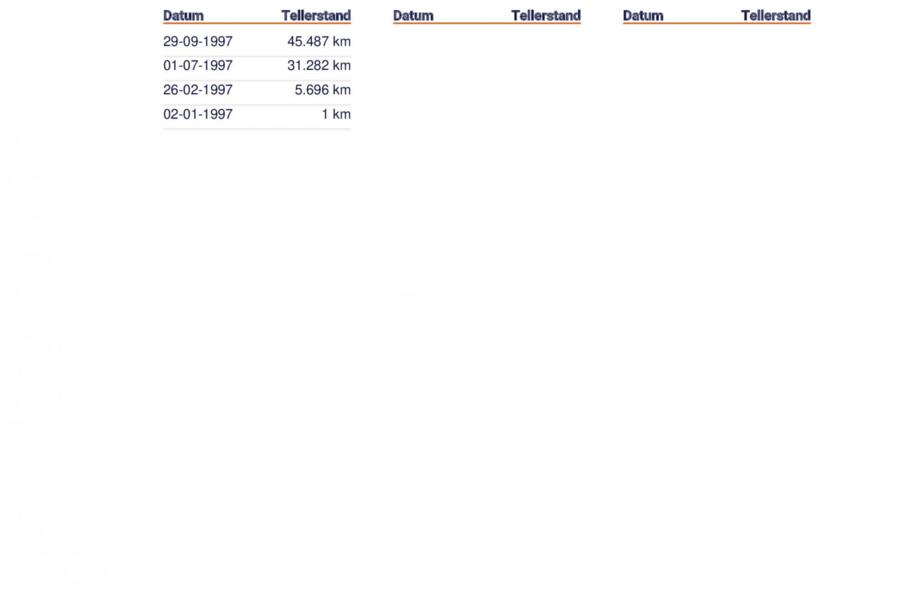 | Datum | Tellerstand |
|---|---|
| 29-09-1997 | 45.487 km |
| 01-07-1997 | 31.282 km |
| 26-02-1997 | 5.696 km |
| 02-01-1997 | 1 km |

| Datum | Tellerstand |
|---|---|

| Datum | Tellerstand |
|---|---|